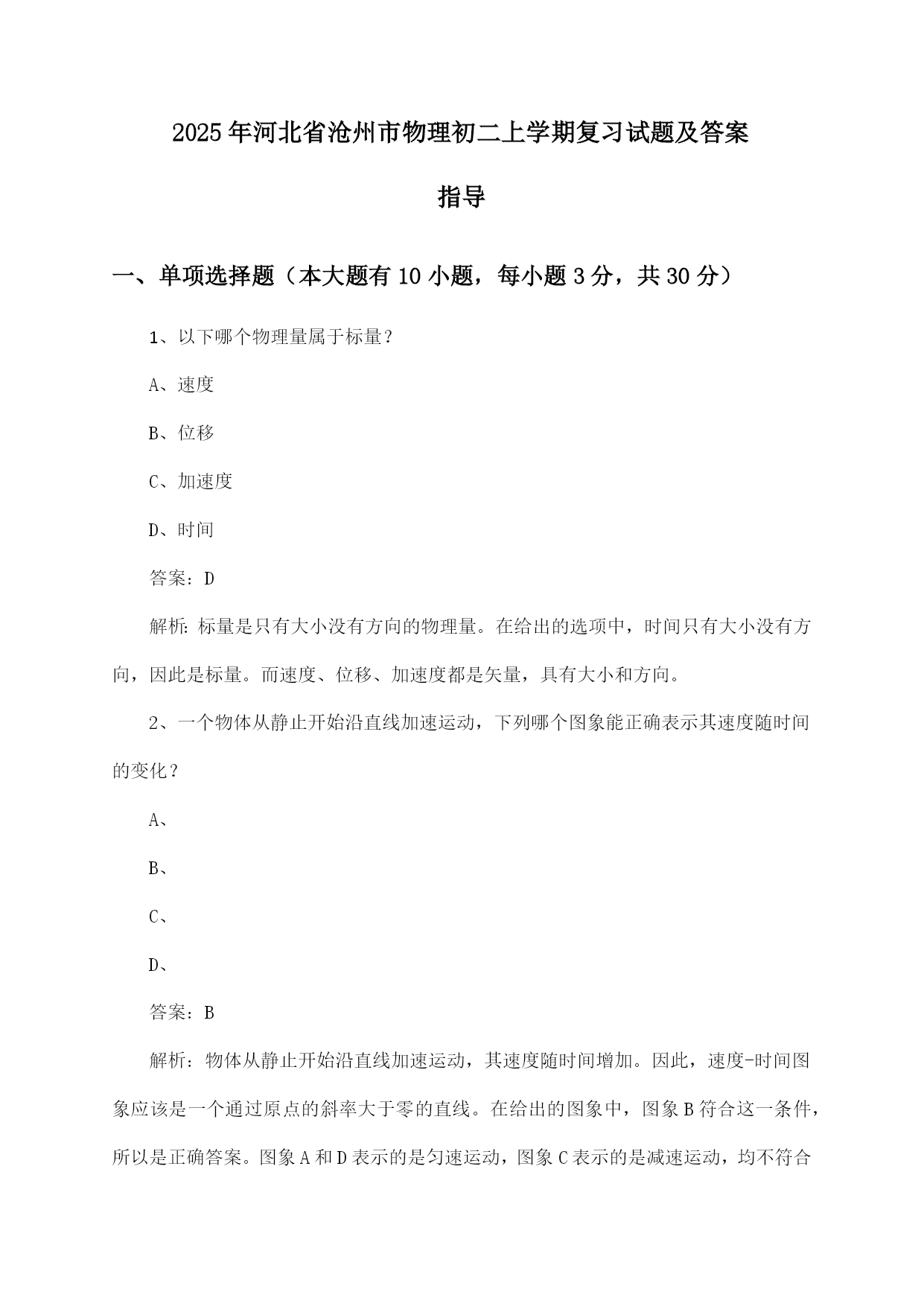 2025年河北省沧州市物理初二上学期复习试题及答案指导

一、单项选择题（本大题有10小题，每小题3分，共30分）

1、以下哪个物理量属于标量？

A、速度

B、位移

C、加速度

D、时间

答案：D

解析：标量是只有大小没有方向的物理量。在给出的选项中，时间只有大小没有方向，因此是标量。而速度、位移、加速度都是矢量，具有大小和方向。

2、一个物体从静止开始沿直线加速运动，下列哪个图象能正确表示其速度随时间的变化？

A、

B、

C、

D、

答案：B

解析：物体从静止开始沿直线加速运动，其速度随时间增加。因此，速度-时间图象应该是一个通过原点的斜率大于零的直线。在给出的图象中，图象B符合这一条件，所以是正确答案。图象A和D表示的是匀速运动，图象C表示的是减速运动，均不符合